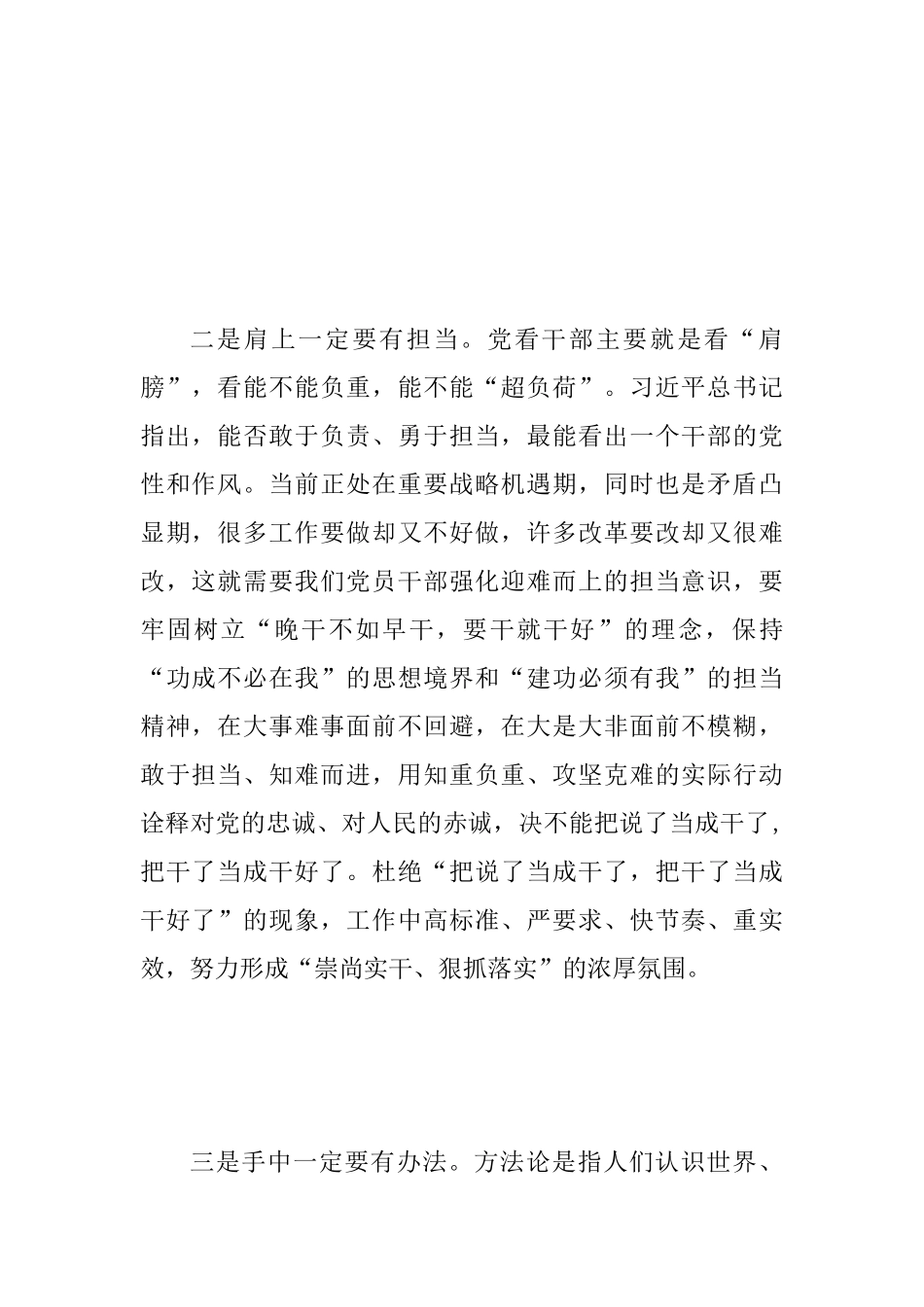 二是肩上一定要有担当。党看干部主要就是看“肩膀”，看能不能负重，能不能“超负荷”。习近平总书记指出，能否敢于负责、勇于担当，最能看出一个干部的党性和作风。当前正处在重要战略机遇期，同时也是矛盾凸显期，很多工作要做却又不好做，许多改革要改却又很难改，这就需要我们党员干部强化迎难而上的担当意识，要牢固树立“晚干不如早干，要干就干好”的理念，保持“功成不必在我”的思想境界和“建功必须有我”的担当精神，在大事难事面前不回避，在大是大非面前不模糊，敢于担当、知难而进，用知重负重、攻坚克难的实际行动诠释对党的忠诚、对人民的赤诚，决不能把说了当成干了，把干了当成干好了。杜绝“把说了当成干了，把干了当成干好了”的现象，工作中高标准、严要求、快节奏、重实效，努力形成“崇尚实干、狠抓落实”的浓厚氛围。

三是手中一定要有办法。方法论是指人们认识世界、